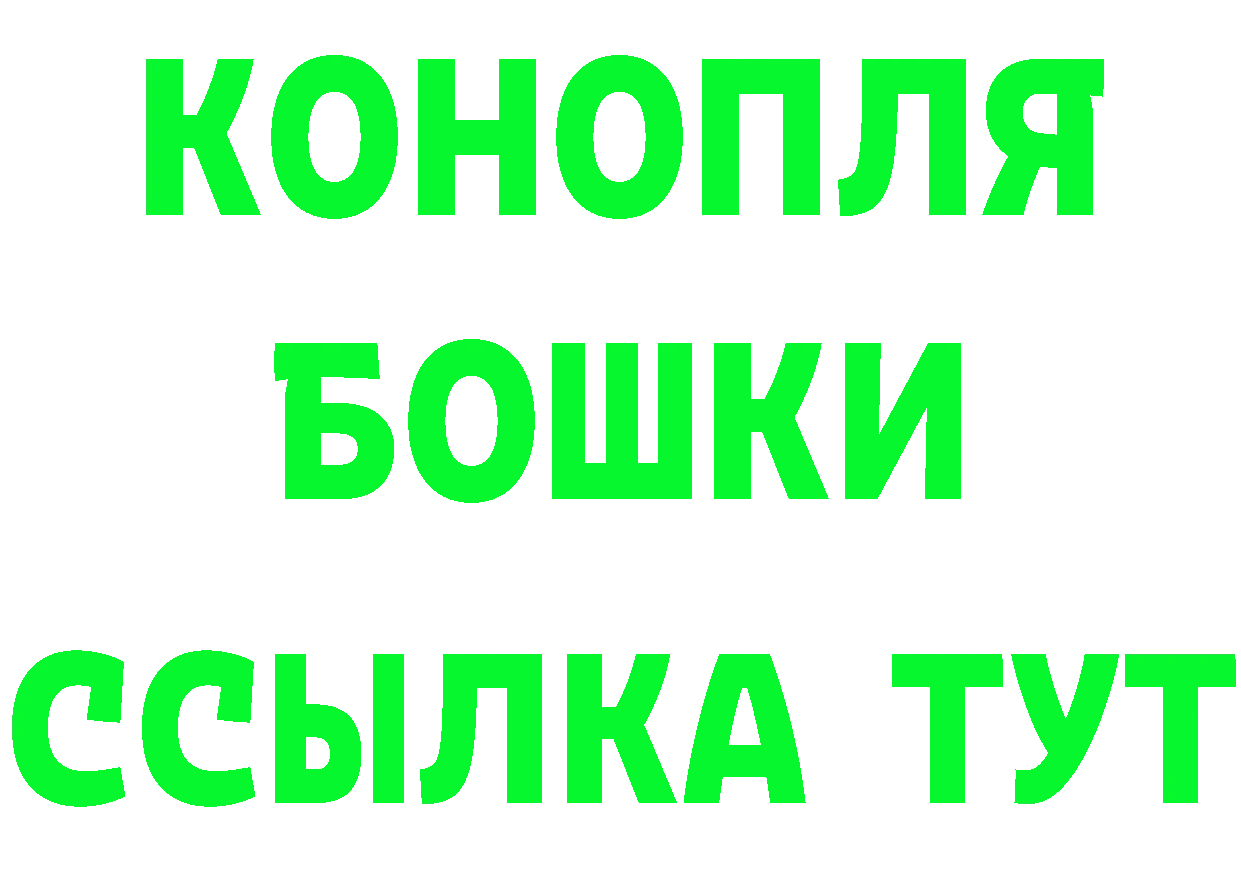 КОНОПЛЯ
БОШКИ
ССЫЛКА ТУТ